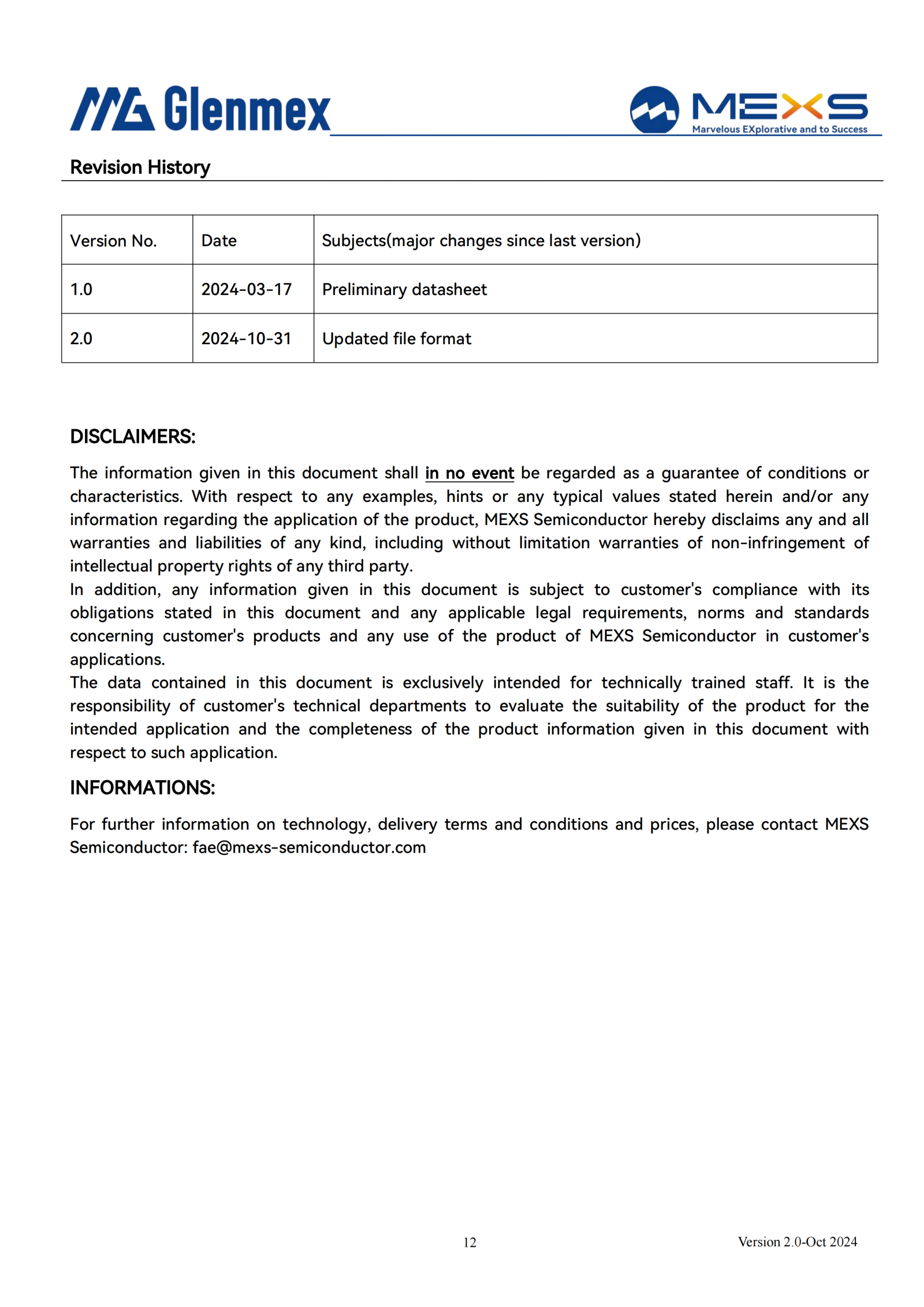 Glenmex

MEXS
Marvelous EXplorative and to Success

Revision History

| Version No. | Date | Subjects(major changes since last version) |
|---|---|---|
| 1.0 | 2024-03-17 | Preliminary datasheet |
| 2.0 | 2024-10-31 | Updated file format |

DISCLAIMERS:

The information given in this document shall in no event be regarded as a guarantee of conditions or characteristics. With respect to any examples, hints or any typical values stated herein and/or any information regarding the application of the product, MEXS Semiconductor hereby disclaims any and all warranties and liabilities of any kind, including without limitation warranties of non-infringement of intellectual property rights of any third party.

In addition, any information given in this document is subject to customer's compliance with its obligations stated in this document and any applicable legal requirements, norms and standards concerning customer's products and any use of the product of MEXS Semiconductor in customer's applications.

The data contained in this document is exclusively intended for technically trained staff. It is the responsibility of customer's technical departments to evaluate the suitability of the product for the intended application and the completeness of the product information given in this document with respect to such application.

INFORMATIONS:

For further information on technology, delivery terms and conditions and prices, please contact MEXS Semiconductor: fae@mexs-semiconductor.com

12

Version 2.0-Oct 2024